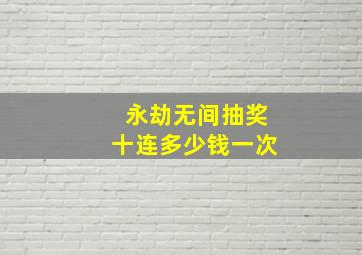 永劫无间抽奖
十连多少钱一次